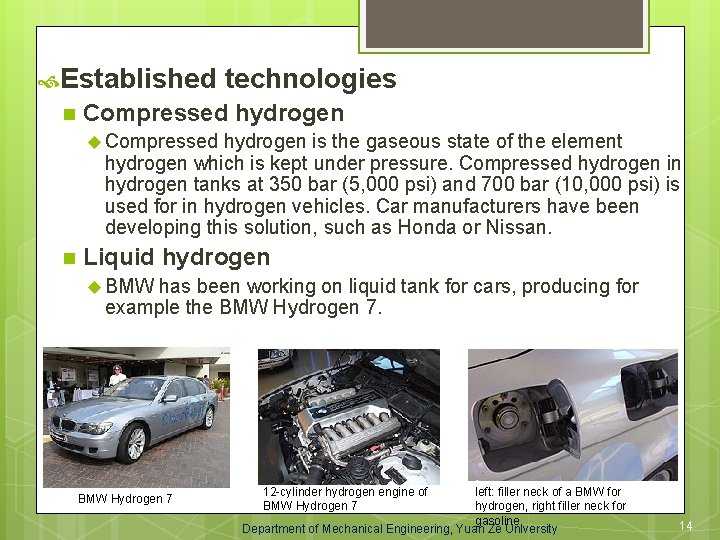 Established technologies

Compressed hydrogen

Compressed hydrogen is the gaseous state of the element hydrogen which is kept under pressure. Compressed hydrogen in hydrogen tanks at 350 bar (5,000 psi) and 700 bar (10,000 psi) is used for in hydrogen vehicles. Car manufacturers have been developing this solution, such as Honda or Nissan.

Liquid hydrogen

BMW has been working on liquid tank for cars, producing for example the BMW Hydrogen 7.

BMW Hydrogen 7

12-cylinder hydrogen engine of BMW Hydrogen 7

left: filler neck of a BMW for hydrogen, right filler neck for gasoline

Department of Mechanical Engineering, Yuan Ze University

14